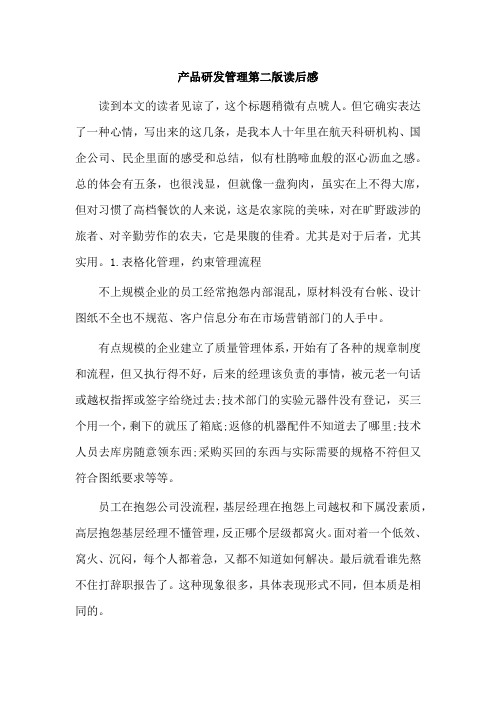 产品研发管理第二版读后感

读到本文的读者见谅了，这个标题稍微有点唬人。但它确实表达了一种心情，写出来的这几条，是我本人十年里在航天科研机构、国企公司、民企里面的感受和总结，似有杜鹃啼血般的沤心沥血之感。总的体会有五条，也很浅显，但就像一盘狗肉，虽实在上不得大席，但对习惯了高档餐饮的人来说，这是农家院的美味，对在旷野跋涉的旅者、对辛勤劳作的农夫，它是果腹的佳肴。尤其是对于后者，尤其实用。1.表格化管理，约束管理流程

不上规模企业的员工经常抱怨内部混乱，原材料没有台帐、设计图纸不全也不规范、客户信息分布在市场营销部门的人手中。

有点规模的企业建立了质量管理体系，开始有了各种的规章制度和流程，但又执行得不好，后来的经理该负责的事情，被元老一句话或越权指挥或签字给绕过去;技术部门的实验元器件没有登记，买三个用一个，剩下的就压了箱底;返修的机器配件不知道去了哪里;技术人员去库房随意领东西;采购买回的东西与实际需要的规格不符但又符合图纸要求等等。

员工在抱怨公司没流程，基层经理在抱怨上司越权和下属没素质，高层抱怨基层经理不懂管理，反正哪个层级都窝火。面对着一个低效、窝火、沉闷，每个人都着急，又都不知道如何解决。最后就看谁先熬不住打辞职报告了。这种现象很多，具体表现形式不同，但本质是相同的。